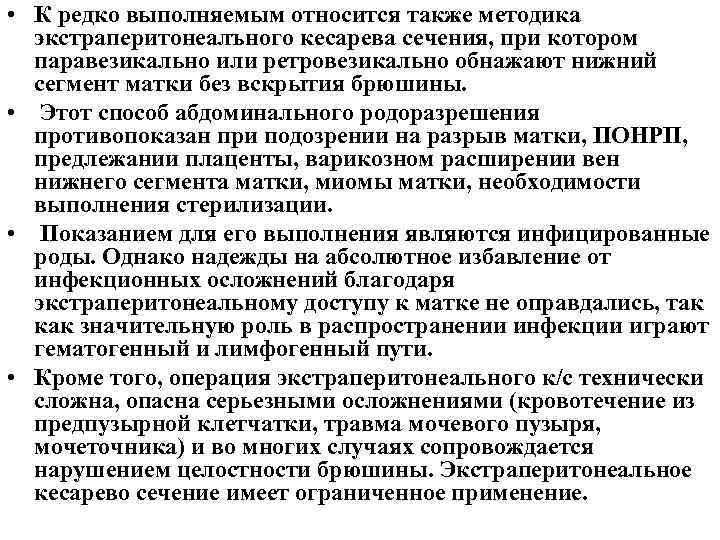 • К редко выполняемым относится также методика экстраперитонеалъного кесарева сечения, при котором паравезикально или ретровезикально обнажают нижний сегмент матки без вскрытия брюшины.

• Этот способ абдоминального родоразрешения противопоказан при подозрении на разрыв матки, ПОНРП, предлежании плаценты, варикозном расширении вен нижнего сегмента матки, миомы матки, необходимости выполнения стерилизации.

• Показанием для его выполнения являются инфицированные роды. Однако надежды на абсолютное избавление от инфекционных осложнений благодаря экстраперитонеальному доступу к матке не оправдались, так как значительную роль в распространении инфекции играют гематогенный и лимфогенный пути.

• Кроме того, операция экстраперитонеального к/с технически сложна, опасна серьезными осложнениями (кровотечение из предпузырной клетчатки, травма мочевого пузыря, мочеточника) и во многих случаях сопровождается нарушением целостности брюшины. Экстраперитонеальное кесарево сечение имеет ограниченное применение.